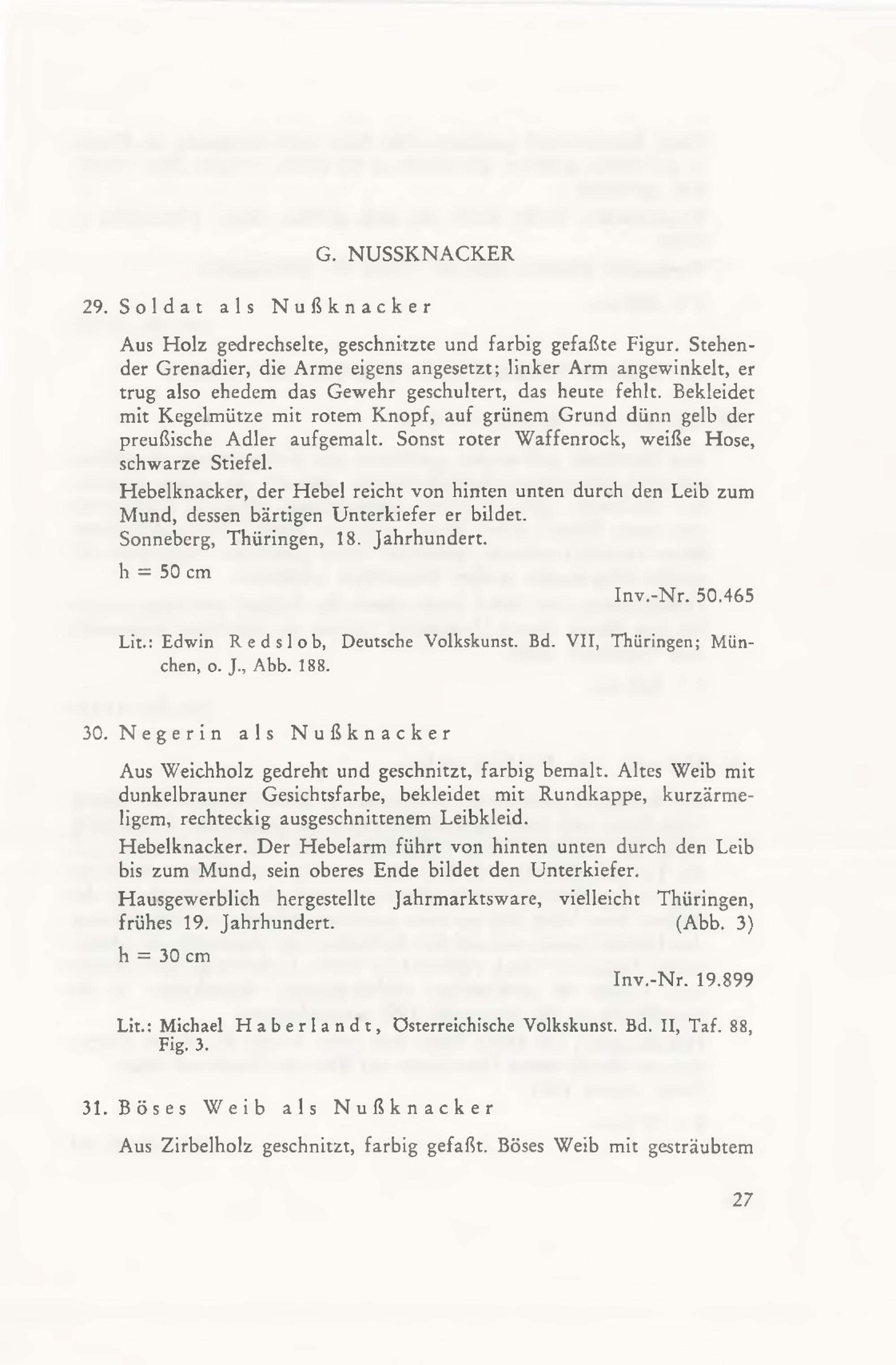 G. NUSSKNACKER

29. Soldat als Nußknacker

Aus Holz gedrechselte, geschnitzte und farbig gefaßte Figur. Stehender Grenadier, die Arme eigens angesetzt; linker Arm angewinkelt, er trug also ehedem das Gewehr geschultert, das heute fehlt. Bekleidet mit Kegelmütze mit rotem Knopf, auf grünem Grund dünn gelb der preußische Adler aufgemalt. Sonst roter Waffenrock, weiße Hose, schwarze Stiefel.

Hebelknacker, der Hebel reicht von hinten unten durch den Leib zum Mund, dessen bärtigen Unterkiefer er bildet.

Sonneberg, Thüringen, 18. Jahrhundert.

h = 50 cm

Inv.-Nr. 50.465

Lit.: Edwin Redslob, Deutsche Volkskunst. Bd. VII, Thüringen; München, o. J., Abb. 188.

30. Negerin als Nußknacker

Aus Weichholz gedreht und geschnitzt, farbig bemalt. Altes Weib mit dunkelbrauner Gesichtsfarbe, bekleidet mit Rundkappe, kurzärmeligem, rechteckig ausgeschnittenem Leibkleid.

Hebelknacker. Der Hebelarm führt von hinten unten durch den Leib bis zum Mund, sein oberes Ende bildet den Unterkiefer.

Hausgewerblich hergestellte Jahrmarktsware, vielleicht Thüringen, frühes 19. Jahrhundert. (Abb. 3)

h = 30 cm

Inv.-Nr. 19.899

Lit.: Michael Haberlandt, Österreichische Volkskunst. Bd. II, Taf. 88, Fig. 3.

31. Böses Weib als Nußknacker

Aus Zirbelholz geschnitzt, farbig gefaßt. Böses Weib mit gesträubtem

27